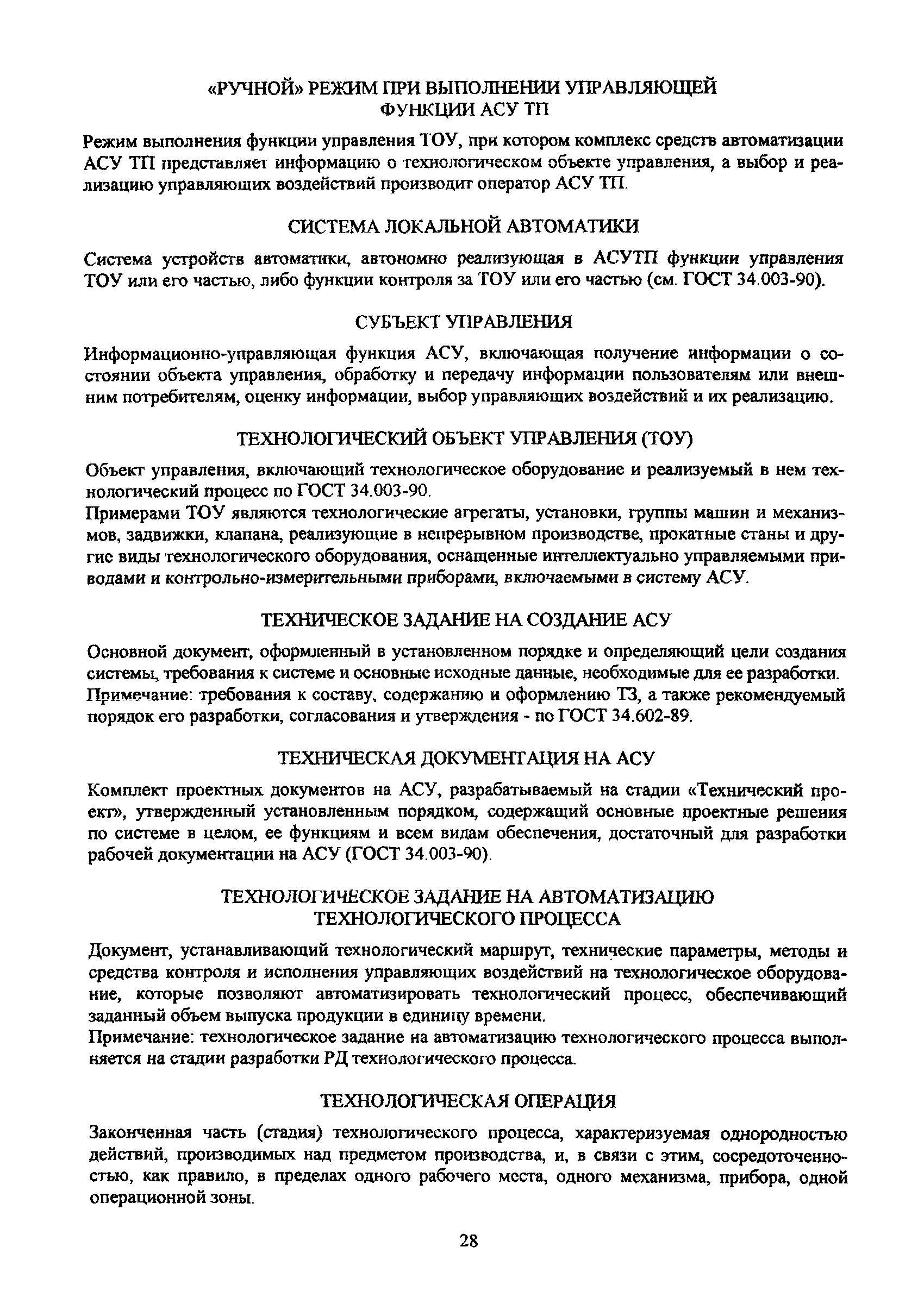 «РУЧНОЙ» РЕЖИМ ПРИ ВЫПОЛНЕНИИ УПРАВЛЯЮЩЕЙ ФУНКЦИИ АСУ ТП

Режим выполнения функции управления ТОУ, при котором комплекс средств автоматизации АСУ ТП представляет информацию о технологическом объекте управления, а выбор и реализацию управляющих воздействий производит оператор АСУ ТП.

СИСТЕМА ЛОКАЛЬНОЙ АВТОМАТИКИ

Система устройств автоматики, автономно реализующая в АСУТП функции управления ТОУ или его частью, либо функции контроля за ТОУ или его частью (см. ГОСТ 34.003-90).

СУБЪЕКТ УПРАВЛЕНИЯ

Информационно-управляющая функция АСУ, включающая получение информации о состоянии объекта управления, обработку и передачу информации пользователям или внешним потребителям, оценку информации, выбор управляющих воздействий и их реализацию.

ТЕХНОЛОГИЧЕСКИЙ ОБЪЕКТ УПРАВЛЕНИЯ (ТОУ)

Объект управления, включающий технологическое оборудование и реализуемый в нем технологический процесс по ГОСТ 34.003-90.
Примерами ТОУ являются технологические агрегаты, установки, группы машин и механизмов, задвижки, клапана, реализующие в непрерывном производстве, прокатные станы и другие виды технологического оборудования, оснащенные интеллектуально управляемыми приводами и контрольно-измерительными приборами, включаемыми в систему АСУ.

ТЕХНИЧЕСКОЕ ЗАДАНИЕ НА СОЗДАНИЕ АСУ

Основной документ, оформленный в установленном порядке и определяющий цели создания системы, требования к системе и основные исходные данные, необходимые для ее разработки.
Примечание: требования к составу, содержанию и оформлению ТЗ, а также рекомендуемый порядок его разработки, согласования и утверждения - по ГОСТ 34.602-89.

ТЕХНИЧЕСКАЯ ДОКУМЕНТАЦИЯ НА АСУ

Комплект проектных документов на АСУ, разрабатываемый на стадии «Технический проект», утвержденный установленным порядком, содержащий основные проектные решения по системе в целом, ее функциям и всем видам обеспечения, достаточный для разработки рабочей документации на АСУ (ГОСТ 34.003-90).

ТЕХНОЛОГИЧЕСКОЕ ЗАДАНИЕ НА АВТОМАТИЗАЦИЮ ТЕХНОЛОГИЧЕСКОГО ПРОЦЕССА

Документ, устанавливающий технологический маршрут, технические параметры, методы и средства контроля и исполнения управляющих воздействий на технологическое оборудование, которые позволяют автоматизировать технологический процесс, обеспечивающий заданный объем выпуска продукции в единицу времени.
Примечание: технологическое задание на автоматизацию технологического процесса выполняется на стадии разработки РД технологического процесса.

ТЕХНОЛОГИЧЕСКАЯ ОПЕРАЦИЯ

Законченная часть (стадия) технологического процесса, характеризуемая однородностью действий, производимых над предметом производства, и, в связи с этим, сосредоточенностью, как правило, в пределах одного рабочего места, одного механизма, прибора, одной операционной зоны.

28